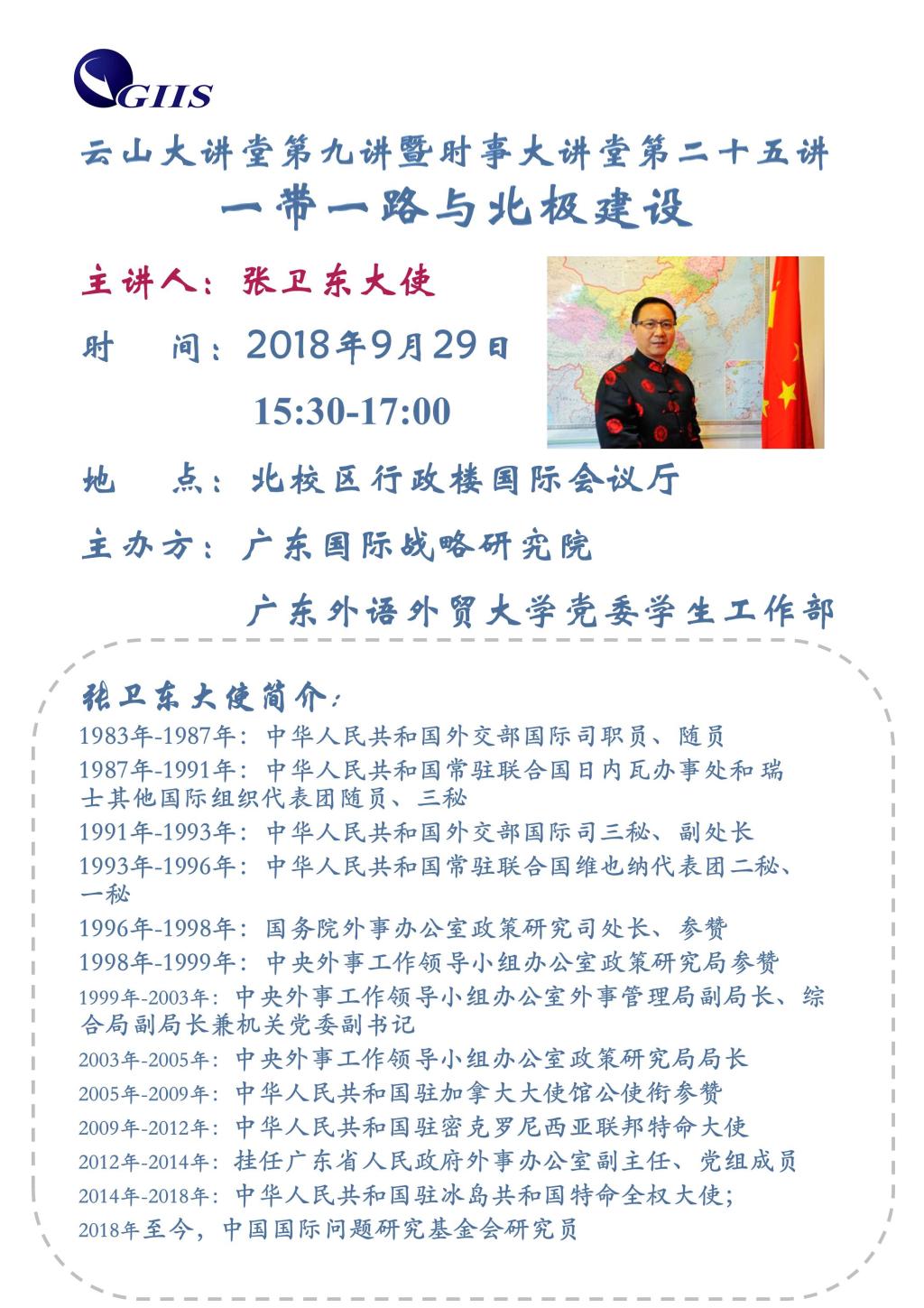 GIIS

云山大讲堂第九讲暨时事大讲堂第二十五讲

一带一路与北极建设

主讲人：张卫东大使

时　间：2018年9月29日

15:30-17:00

地　点：北校区行政楼国际会议厅

主办方：广东国际战略研究院

广东外语外贸大学党委学生工作部

张卫东大使简介：

1983年-1987年：中华人民共和国外交部国际司职员、随员

1987年-1991年：中华人民共和国常驻联合国日内瓦办事处和瑞士其他国际组织代表团随员、三秘

1991年-1993年：中华人民共和国外交部国际司三秘、副处长

1993年-1996年：中华人民共和国常驻联合国维也纳代表团二秘、一秘

1996年-1998年：国务院外事办公室政策研究司处长、参赞

1998年-1999年：中央外事工作领导小组办公室政策研究局参赞

1999年-2003年：中央外事工作领导小组办公室外事管理局副局长、综合局副局长兼机关党委副书记

2003年-2005年：中央外事工作领导小组办公室政策研究局局长

2005年-2009年：中华人民共和国驻加拿大大使馆公使衔参赞

2009年-2012年：中华人民共和国驻密克罗尼西亚联邦特命大使

2012年-2014年：挂任广东省人民政府外事办公室副主任、党组成员

2014年-2018年：中华人民共和国驻冰岛共和国特命全权大使；

2018年至今，中国国际问题研究基金会研究员